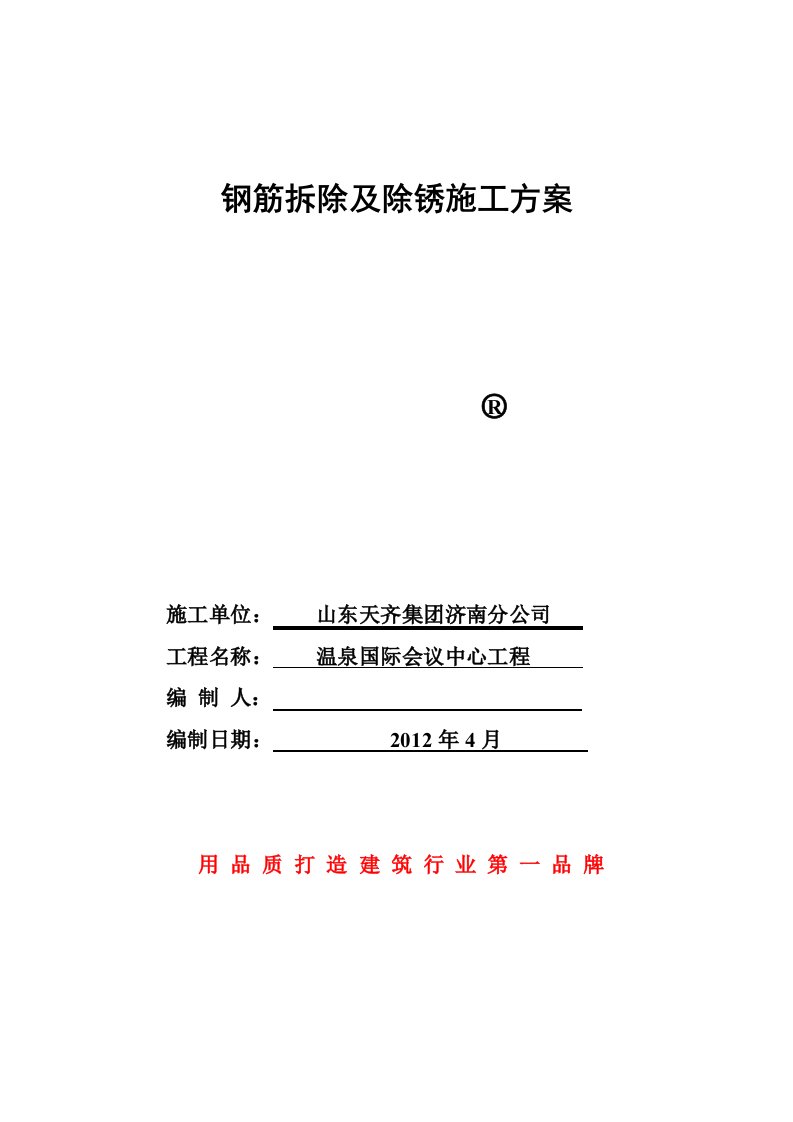 钢筋拆除及除锈施工方案

®

施工单位： 山东天齐集团济南分公司
工程名称： 温泉国际会议中心工程
编 制 人：
编制日期： 2012 年 4 月

用 品 质 打 造 建 筑 行 业 第 一 品 牌